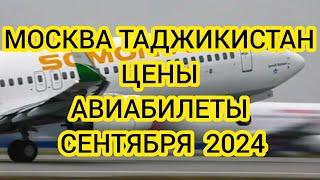 МОСКВА ТАДЖИКИСТАН
ЦЕНЫ
АВИАБИЛЕТЫ
СЕНТЯБРЯ 2024